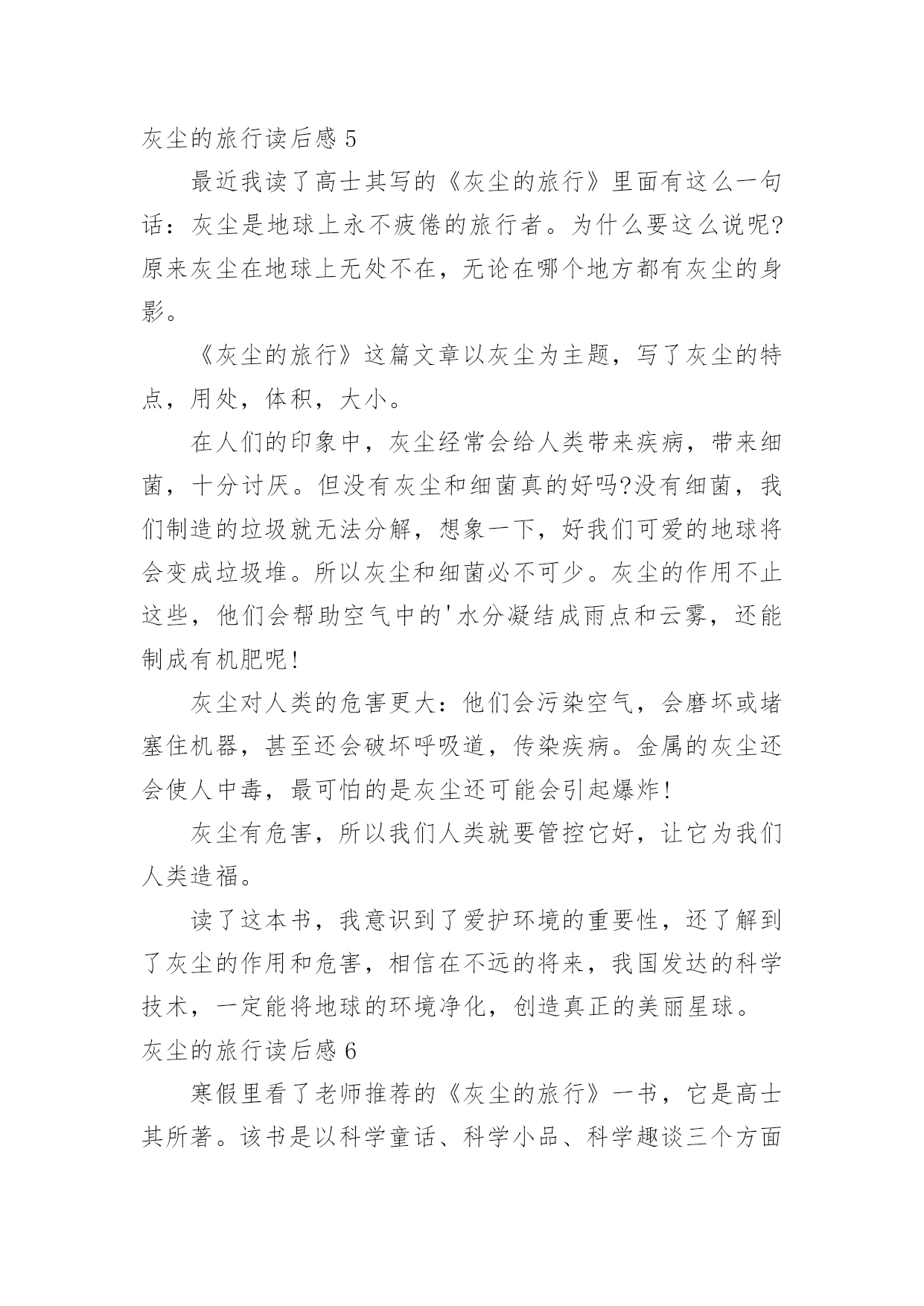 灰尘的旅行读后感 5

最近我读了高士其写的《灰尘的旅行》里面有这么一句话：灰尘是地球上永不疲倦的旅行者。为什么要这么说呢?原来灰尘在地球上无处不在，无论在哪个地方都有灰尘的身影。

《灰尘的旅行》这篇文章以灰尘为主题，写了灰尘的特点，用处，体积，大小。

在人们的印象中，灰尘经常会给人类带来疾病，带来细菌，十分讨厌。但没有灰尘和细菌真的好吗?没有细菌，我们制造的垃圾就无法分解，想象一下，好我们可爱的地球将会变成垃圾堆。所以灰尘和细菌必不可少。灰尘的作用不止这些，他们会帮助空气中的'水分凝结成雨点和云雾，还能制成有机肥呢!

灰尘对人类的危害更大：他们会污染空气，会磨坏或堵塞住机器，甚至还会破坏呼吸道，传染疾病。金属的灰尘还会使人中毒，最可怕的是灰尘还可能会引起爆炸!

灰尘有危害，所以我们人类就要管控它好，让它为我们人类造福。

读了这本书，我意识到了爱护环境的重要性，还了解到了灰尘的作用和危害，相信在不远的将来，我国发达的科学技术，一定能将地球的环境净化，创造真正的美丽星球。

灰尘的旅行读后感 6

寒假里看了老师推荐的《灰尘的旅行》一书，它是高士其所著。该书是以科学童话、科学小品、科学趣谈三个方面